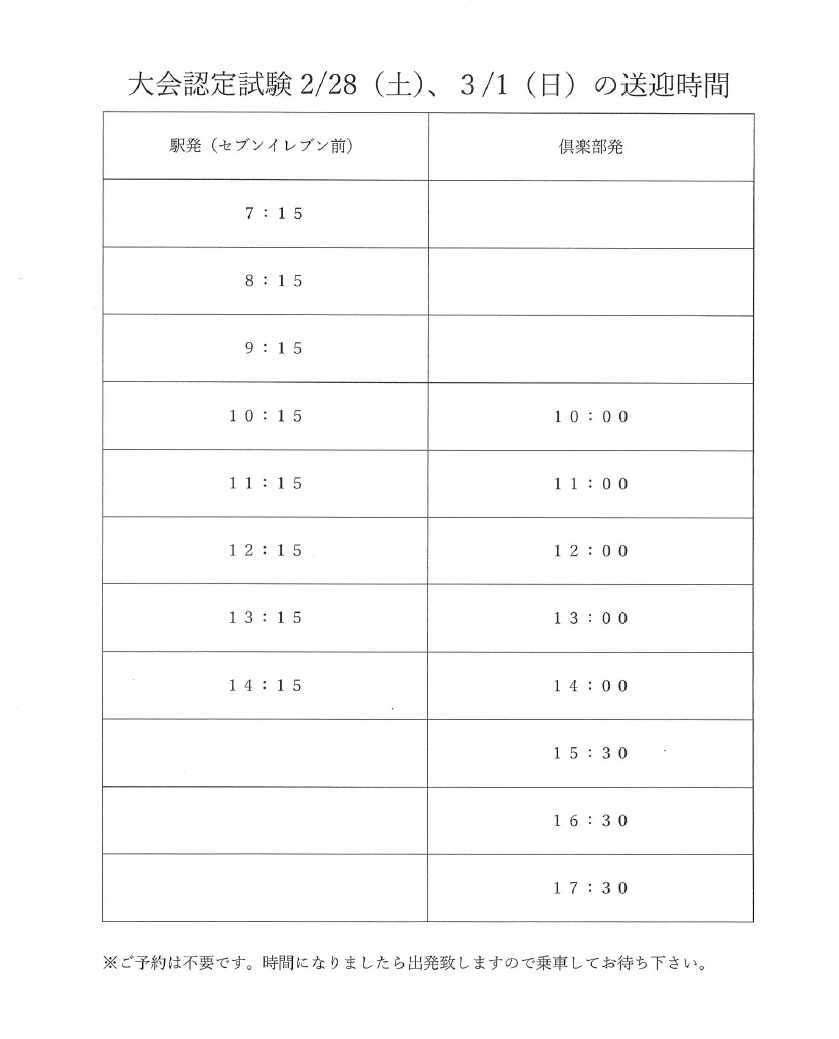 大会認定試験2/28（土）、3/1（日）の送迎時間

| 駅発（セブンイレブン前） | 倶楽部発 |
|---|---|
| 7：15 | |
| 8：15 | |
| 9：15 | |
| 10：15 | 10：00 |
| 11：15 | 11：00 |
| 12：15 | 12：00 |
| 13：15 | 13：00 |
| 14：15 | 14：00 |
| | 15：30 |
| | 16：30 |
| | 17：30 |

※ご予約は不要です。時間になりましたら出発致しますので乗車してお待ち下さい。